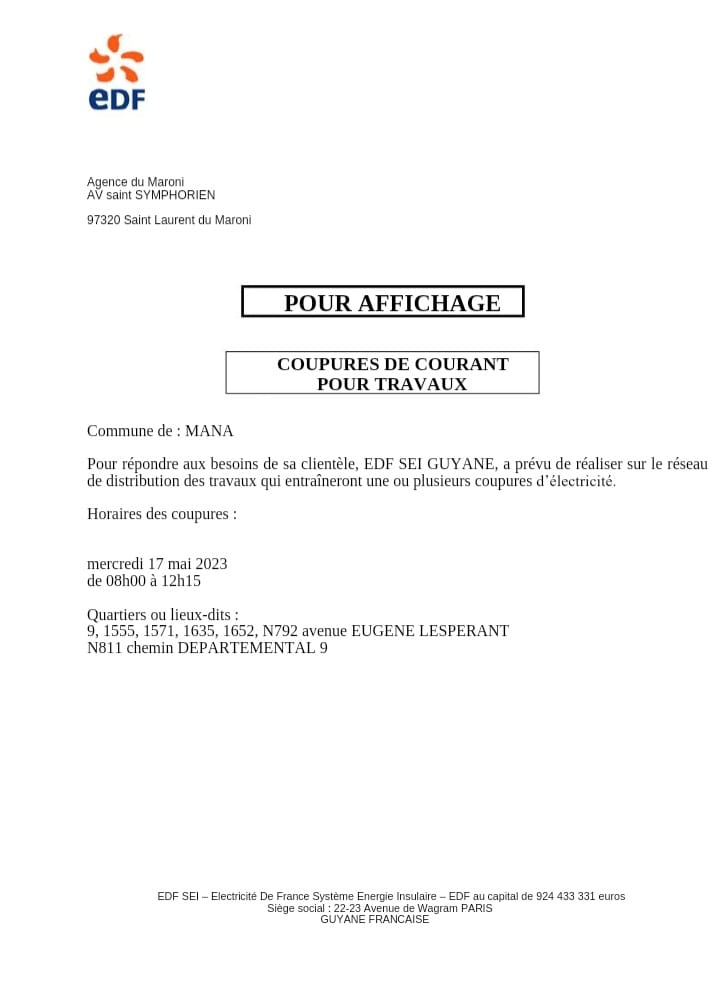 eDF

Agence du Maroni
AV saint SYMPHORIEN

97320 Saint Laurent du Maroni

POUR AFFICHAGE

COUPURES DE COURANT
POUR TRAVAUX

Commune de : MANA

Pour répondre aux besoins de sa clientèle, EDF SEI GUYANE, a prévu de réaliser sur le réseau de distribution des travaux qui entraîneront une ou plusieurs coupures d'électricité.

Horaires des coupures :

mercredi 17 mai 2023
de 08h00 à 12h15

Quartiers ou lieux-dits :
9, 1555, 1571, 1635, 1652, N792 avenue EUGENE LESPERANT
N811 chemin DEPARTEMENTAL 9

EDF SEI – Electricité De France Système Energie Insulaire – EDF au capital de 924 433 331 euros
Siège social : 22-23 Avenue de Wagram PARIS
GUYANE FRANCAISE